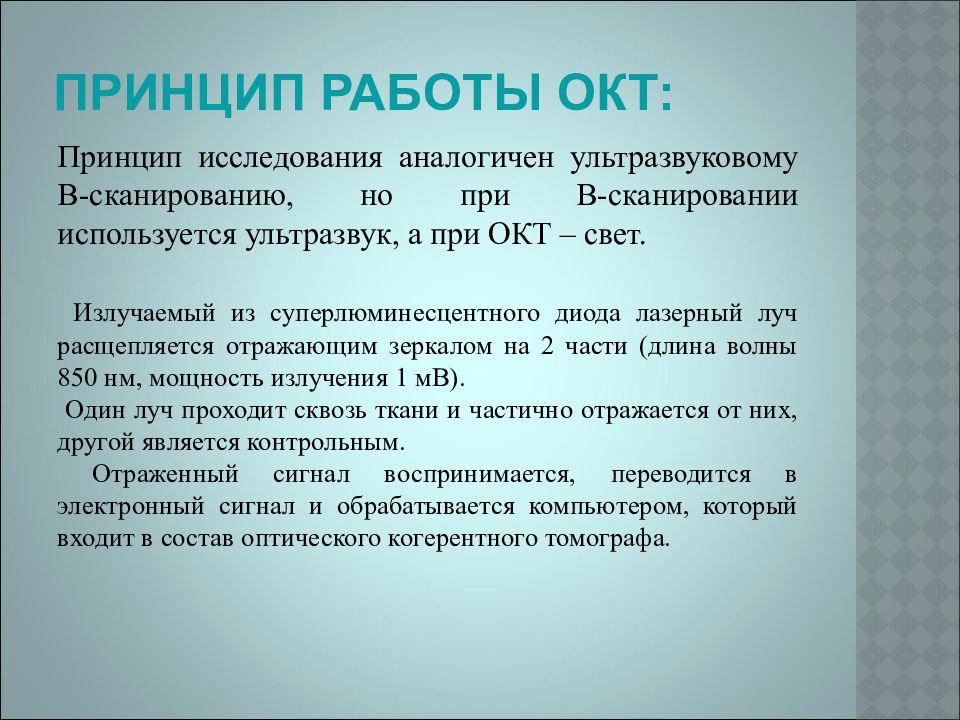 ПРИНЦИП РАБОТЫ ОКТ:

Принцип исследования аналогичен ультразвуковому В-сканированию, но при В-сканировании используется ультразвук, а при ОКТ – свет.

Излучаемый из суперлюминесцентного диода лазерный луч расщепляется отражающим зеркалом на 2 части (длина волны 850 нм, мощность излучения 1 мВ).
Один луч проходит сквозь ткани и частично отражается от них, другой является контрольным.
Отраженный сигнал воспринимается, переводится в электронный сигнал и обрабатывается компьютером, который входит в состав оптического когерентного томографа.